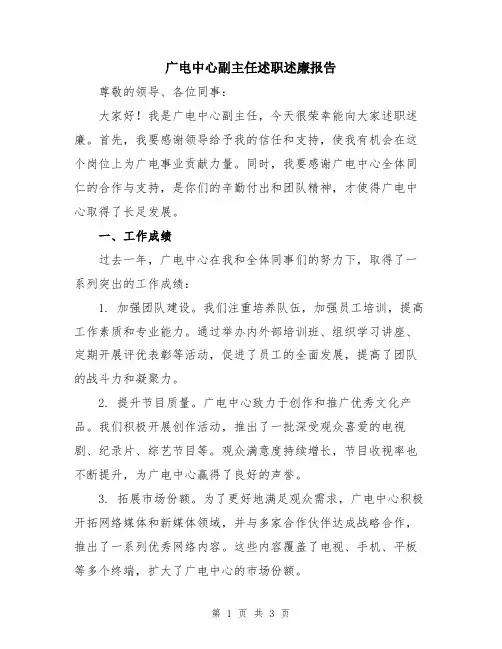 广电中心副主任述职述廉报告

尊敬的领导、各位同事：

大家好！我是广电中心副主任，今天很荣幸能向大家述职述廉。首先，我要感谢领导给予我的信任和支持，使我有机会在这个岗位上为广电事业贡献力量。同时，我要感谢广电中心全体同仁的合作与支持，是你们的辛勤付出和团队精神，才使得广电中心取得了长足发展。

一、工作成绩

过去一年，广电中心在我和全体同事们的努力下，取得了一系列突出的工作成绩：

1. 加强团队建设。我们注重培养队伍，加强员工培训，提高工作素质和专业能力。通过举办内外部培训班、组织学习讲座、定期开展评优表彰等活动，促进了员工的全面发展，提高了团队的战斗力和凝聚力。

2. 提升节目质量。广电中心致力于创作和推广优秀文化产品。我们积极开展创作活动，推出了一批深受观众喜爱的电视剧、纪录片、综艺节目等。观众满意度持续增长，节目收视率也不断提升，为广电中心赢得了良好的声誉。

3. 拓展市场份额。为了更好地满足观众需求，广电中心积极开拓网络媒体和新媒体领域，并与多家合作伙伴达成战略合作，推出了一系列优秀网络内容。这些内容覆盖了电视、手机、平板等多个终端，扩大了广电中心的市场份额。

第 1 页 共 3 页